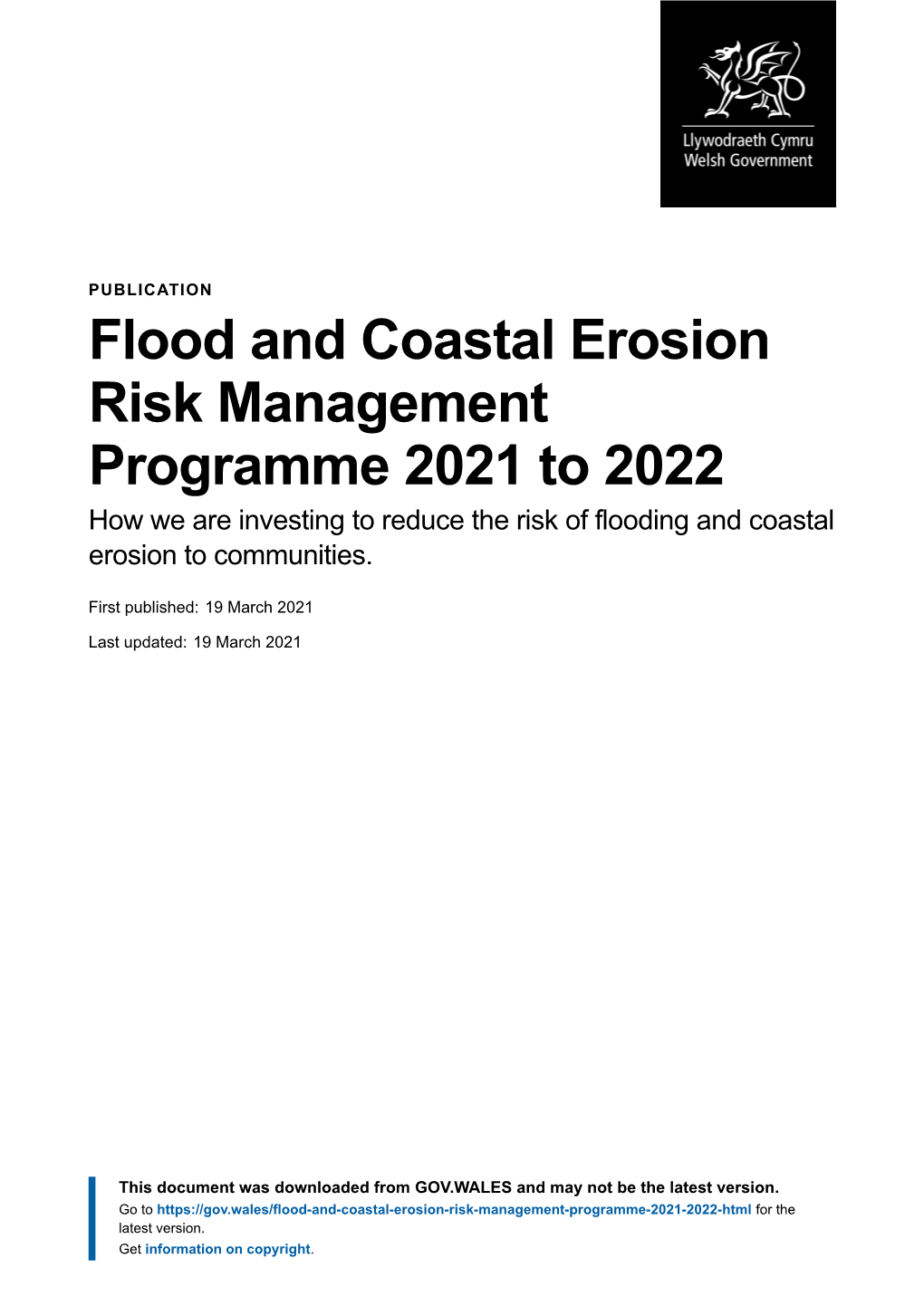 Llywodraeth Cymru
Welsh Government

PUBLICATION

Flood and Coastal Erosion Risk Management Programme 2021 to 2022

How we are investing to reduce the risk of flooding and coastal erosion to communities.

First published: 19 March 2021

Last updated: 19 March 2021

This document was downloaded from GOV.WALES and may not be the latest version.
Go to https://gov.wales/flood-and-coastal-erosion-risk-management-programme-2021-2022-html for the latest version.
Get information on copyright.